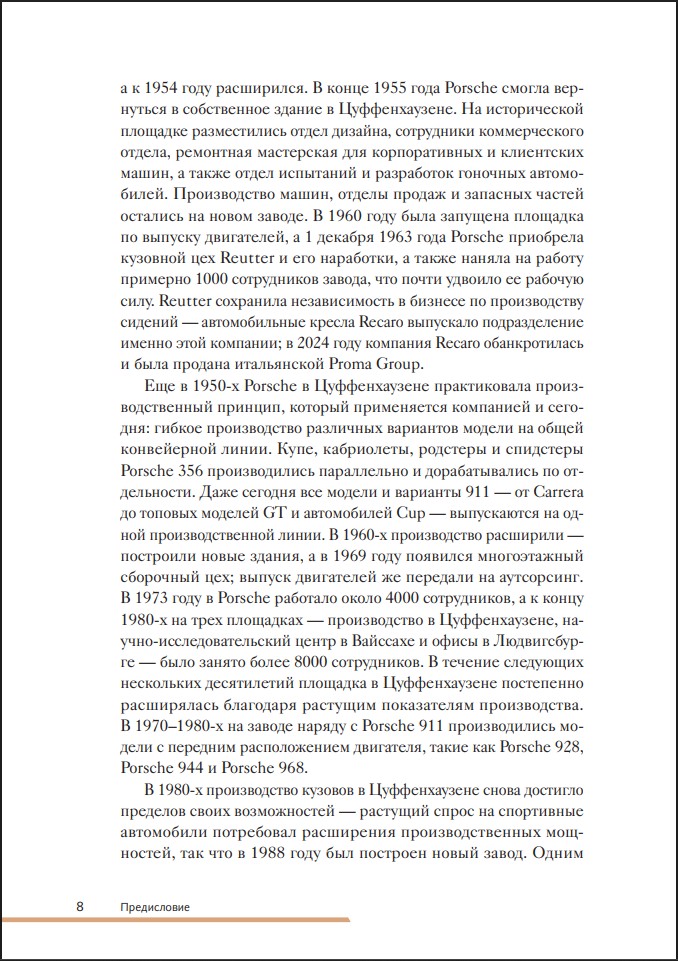 а к 1954 году расширился. В конце 1955 года Porsche смогла вернуться в собственное здание в Цуффенхаузене. На исторической площадке разместились отдел дизайна, сотрудники коммерческого отдела, ремонтная мастерская для корпоративных и клиентских машин, а также отдел испытаний и разработок гоночных автомобилей. Производство машин, отделы продаж и запасных частей остались на новом заводе. В 1960 году была запущена площадка по выпуску двигателей, а 1 декабря 1963 года Porsche приобрела кузовной цех Reutter и его наработки, а также наняла на работу примерно 1000 сотрудников завода, что почти удвоило ее рабочую силу. Reutter сохранила независимость в бизнесе по производству сидений — автомобильные кресла Recaro выпускало подразделение именно этой компании; в 2024 году компания Recaro обанкротилась и была продана итальянской Proma Group.

Еще в 1950-х Porsche в Цуффенхаузене практиковала производственный принцип, который применяется компанией и сегодня: гибкое производство различных вариантов модели на общей конвейерной линии. Купе, кабриолеты, родстеры и спидстеры Porsche 356 производились параллельно и дорабатывались по отдельности. Даже сегодня все модели и варианты 911 — от Carrera до топовых моделей GT и автомобилей Cup — выпускаются на одной производственной линии. В 1960-х производство расширили — построили новые здания, а в 1969 году появился многоэтажный сборочный цех; выпуск двигателей же передали на аутсорсинг. В 1973 году в Porsche работало около 4000 сотрудников, а к концу 1980-х на трех площадках — производство в Цуффенхаузене, научно-исследовательский центр в Вайссахе и офисы в Людвигсбурге — было занято более 8000 сотрудников. В течение следующих нескольких десятилетий площадка в Цуффенхаузене постепенно расширялась благодаря растущим показателям производства. В 1970–1980-х на заводе наряду с Porsche 911 производились модели с передним расположением двигателя, такие как Porsche 928, Porsche 944 и Porsche 968.

В 1980-х производство кузовов в Цуффенхаузене снова достигло пределов своих возможностей — растущий спрос на спортивные автомобили потребовал расширения производственных мощностей, так что в 1988 году был построен новый завод. Одним

8 Предисловие